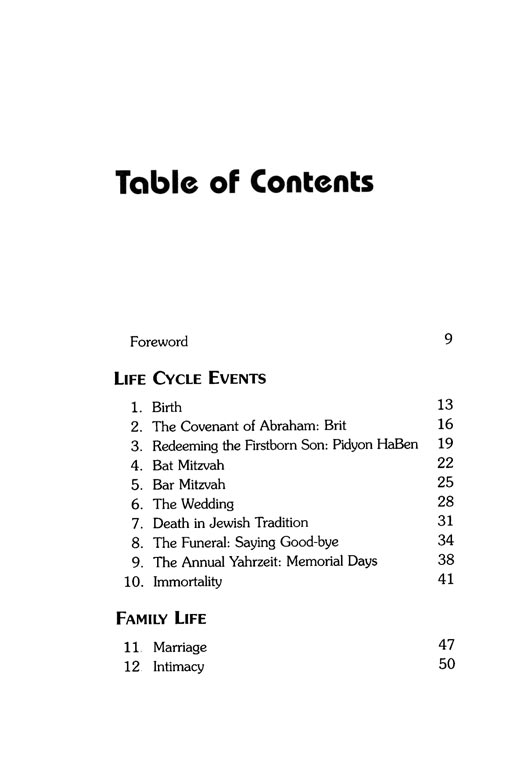 Table of Contents

Foreword 9

LIFE CYCLE EVENTS

1. Birth 13
2. The Covenant of Abraham: Brit 16
3. Redeeming the Firstborn Son: Pidyon HaBen 19
4. Bat Mitzvah 22
5. Bar Mitzvah 25
6. The Wedding 28
7. Death in Jewish Tradition 31
8. The Funeral: Saying Good-bye 34
9. The Annual Yahrzeit: Memorial Days 38
10. Immortality 41

FAMILY LIFE

11. Marriage 47
12. Intimacy 50